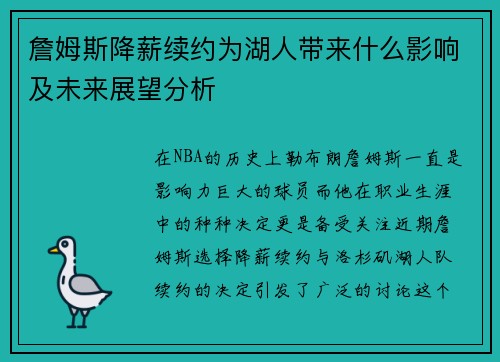 詹姆斯降薪续约为湖人带来什么影响及未来展望分析

在NBA的历史上勒布朗詹姆斯一直是影响力巨大的球员而他在职业生涯中的种种决定更是备受关注近期詹姆斯选择降薪续约与洛杉矶湖人队续约的决定引发了广泛的讨论这个